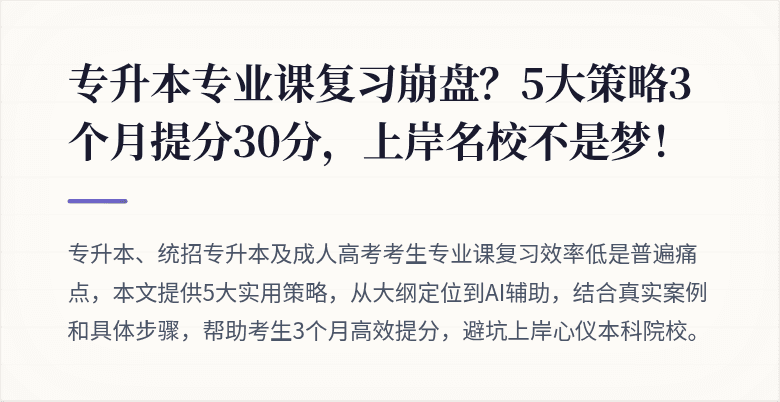 专升本专业课复习崩盘？5大策略3个月提分30分，上岸名校不是梦！

专升本、统招专升本及成人高考考生专业课复习效率低是普遍痛点，本文提供5大实用策略，从大纲定位到AI辅助，结合真实案例和具体步骤，帮助考生3个月高效提分，避坑上岸心仪本科院校。